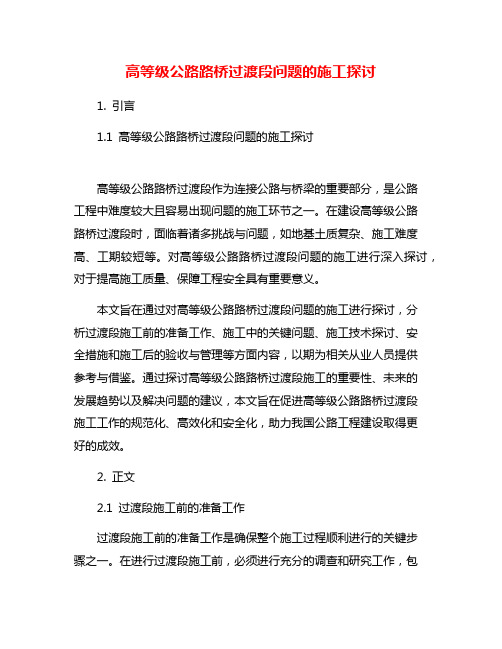 高等级公路路桥过渡段问题的施工探讨

1. 引言

1.1 高等级公路路桥过渡段问题的施工探讨

高等级公路路桥过渡段作为连接公路与桥梁的重要部分，是公路工程中难度较大且容易出现问题的施工环节之一。在建设高等级公路路桥过渡段时，面临着诸多挑战与问题，如地基土质复杂、施工难度高、工期较短等。对高等级公路路桥过渡段问题的施工进行深入探讨，对于提高施工质量、保障工程安全具有重要意义。

本文旨在通过对高等级公路路桥过渡段问题的施工进行探讨，分析过渡段施工前的准备工作、施工中的关键问题、施工技术探讨、安全措施和施工后的验收与管理等方面内容，以期为相关从业人员提供参考与借鉴。通过探讨高等级公路路桥过渡段施工的重要性、未来的发展趋势以及解决问题的建议，本文旨在促进高等级公路路桥过渡段施工工作的规范化、高效化和安全化，助力我国公路工程建设取得更好的成效。

2. 正文

2.1 过渡段施工前的准备工作

过渡段施工前的准备工作是确保整个施工过程顺利进行的关键步骤之一。在进行过渡段施工前，必须进行充分的调查和研究工作，包